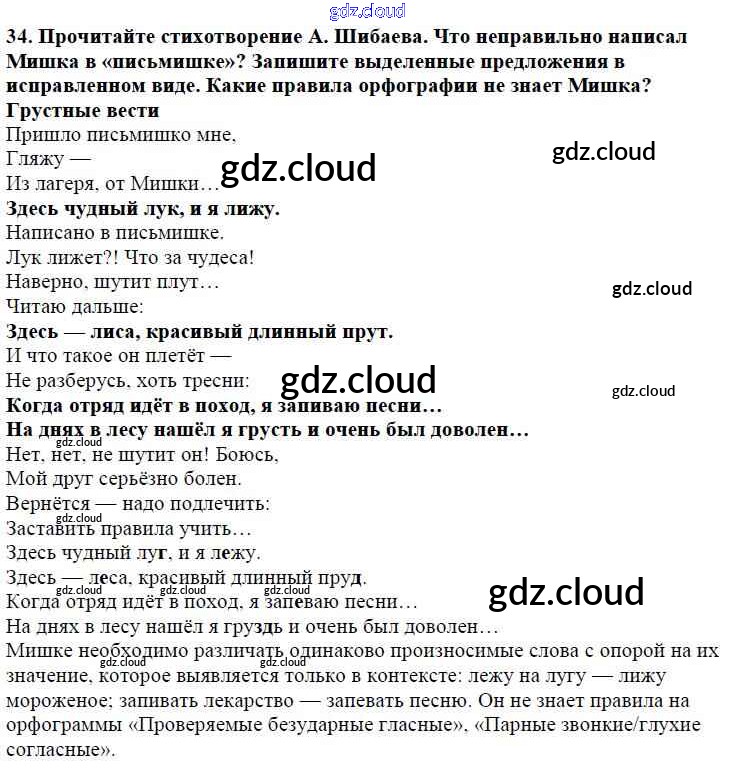 34. Прочитайте стихотворение А. Шибаева. Что неправильно написал Мишка в «письмишке»? Запишите выделенные предложения в исправленном виде. Какие правила орфографии не знает Мишка?

Грустные вести

Пришло письмишко мне,
Гляжу —
Из лагеря, от Мишки…
Здесь чудный лук, и я лижу.
Написано в письмишке.
Лук лижет?! Что за чудеса!
Наверно, шутит плут…
Читаю дальше:
Здесь — лиса, красивый длинный прут.
И что такое он плетёт —
Не разберусь, хоть тресни:
Когда отряд идёт в поход, я запиваю песни…
На днях в лесу нашёл я грусть и очень был доволен…
Нет, нет, не шутит он! Боюсь,
Мой друг серьёзно болен.
Вернётся — надо подлечить:
Заставить правила учить…

Здесь чудный луг, и я лежу.
Здесь — леса, красивый длинный пруд.
Когда отряд идёт в поход, я запеваю песни…
На днях в лесу нашёл я груздь и очень был доволен…

Мишке необходимо различать одинаково произносимые слова с опорой на их значение, которое выявляется только в контексте: лежу на лугу — лижу мороженое; запивать лекарство — запевать песню. Он не знает правила на орфограммы «Проверяемые безударные гласные», «Парные звонкие/глухие согласные».

gdz.cloud